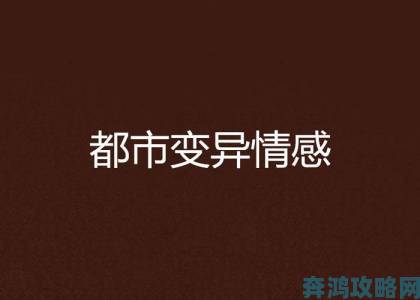 都市变异情感

奔鸿攻略网